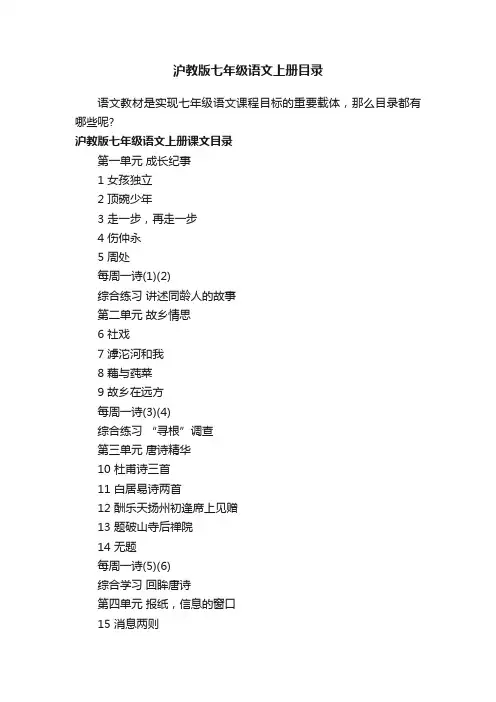 沪教版七年级语文上册目录

语文教材是实现七年级语文课程目标的重要载体，那么目录都有哪些呢?

沪教版七年级语文上册课文目录

第一单元 成长纪事

1 女孩独立

2 顶碗少年

3 走一步，再走一步

4 伤仲永

5 周处

每周一诗(1)(2)

综合练习 讲述同龄人的故事

第二单元 故乡情思

6 社戏

7 滹沱河和我

8 藕与莼菜

9 故乡在远方

每周一诗(3)(4)

综合练习 “寻根”调查

第三单元 唐诗精华

10 杜甫诗三首

11 白居易诗两首

12 酬乐天扬州初逢席上见赠

13 题破山寺后禅院

14 无题

每周一诗(5)(6)

综合学习 回眸唐诗

第四单元 报纸，信息的窗口

15 消息两则